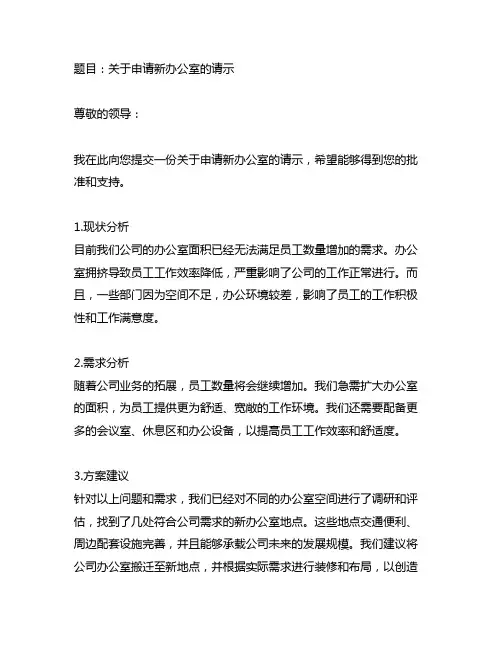 题目：关于申请新办公室的请示

尊敬的领导：

我在此向您提交一份关于申请新办公室的请示，希望能够得到您的批准和支持。

1.现状分析
目前我们公司的办公室面积已经无法满足员工数量增加的需求。办公室拥挤导致员工工作效率降低，严重影响了公司的工作正常进行。而且，一些部门因为空间不足，办公环境较差，影响了员工的工作积极性和工作满意度。

2.需求分析
随着公司业务的拓展，员工数量将会继续增加。我们急需扩大办公室的面积，为员工提供更为舒适、宽敞的工作环境。我们还需要配备更多的会议室、休息区和办公设备，以提高员工工作效率和舒适度。

3.方案建议
针对以上问题和需求，我们已经对不同的办公室空间进行了调研和评估，找到了几处符合公司需求的新办公室地点。这些地点交通便利、周边配套设施完善，并且能够承载公司未来的发展规模。我们建议将公司办公室搬迁至新地点，并根据实际需求进行装修和布局，以创造